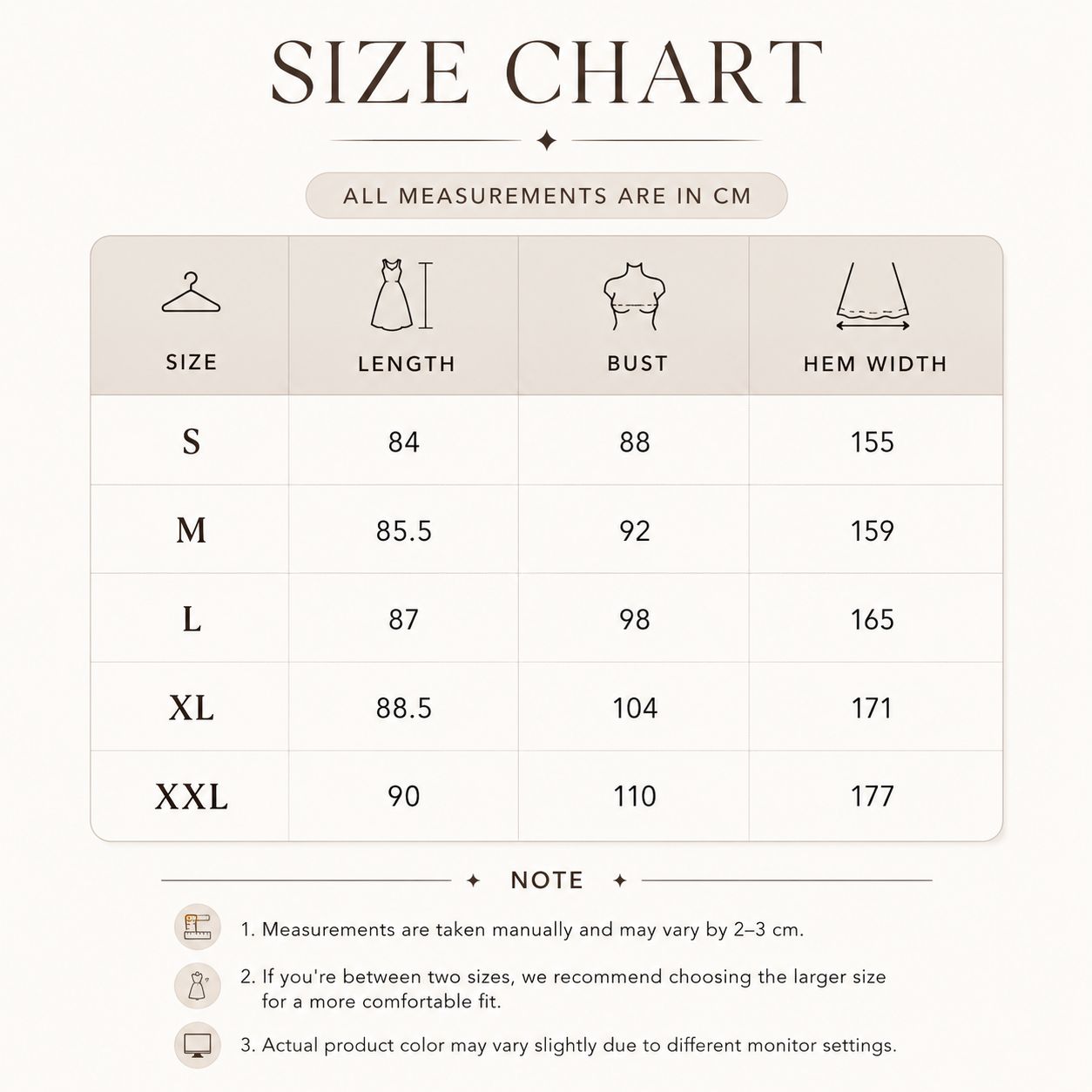 SIZE CHART

ALL MEASUREMENTS ARE IN CM

| SIZE | LENGTH | BUST | HEM WIDTH |
|---|---|---|---|
| S | 84 | 88 | 155 |
| M | 85.5 | 92 | 159 |
| L | 87 | 98 | 165 |
| XL | 88.5 | 104 | 171 |
| XXL | 90 | 110 | 177 |

NOTE

1. Measurements are taken manually and may vary by 2–3 cm.

2. If you're between two sizes, we recommend choosing the larger size for a more comfortable fit.

3. Actual product color may vary slightly due to different monitor settings.